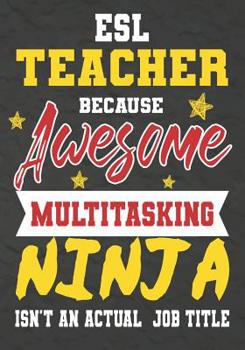 ESL
TEACHER
BECAUSE
Awesome
MULTITASKING
NINJA
ISN'T AN ACTUAL JOB TITLE